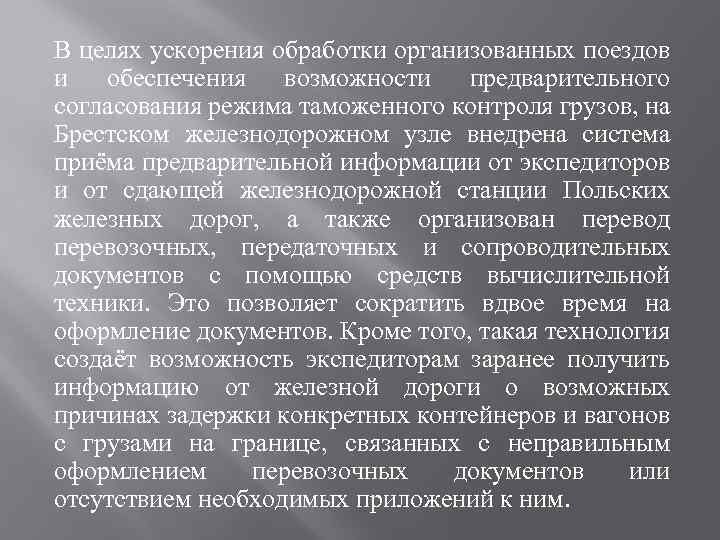 В целях ускорения обработки организованных поездов и обеспечения возможности предварительного согласования режима таможенного контроля грузов, на Брестском железнодорожном узле внедрена система приёма предварительной информации от экспедиторов и от сдающей железнодорожной станции Польских железных дорог, а также организован перевод перевозочных, передаточных и сопроводительных документов с помощью средств вычислительной техники. Это позволяет сократить вдвое время на оформление документов. Кроме того, такая технология создаёт возможность экспедиторам заранее получить информацию от железной дороги о возможных причинах задержки конкретных контейнеров и вагонов с грузами на границе, связанных с неправильным оформлением перевозочных документов или отсутствием необходимых приложений к ним.